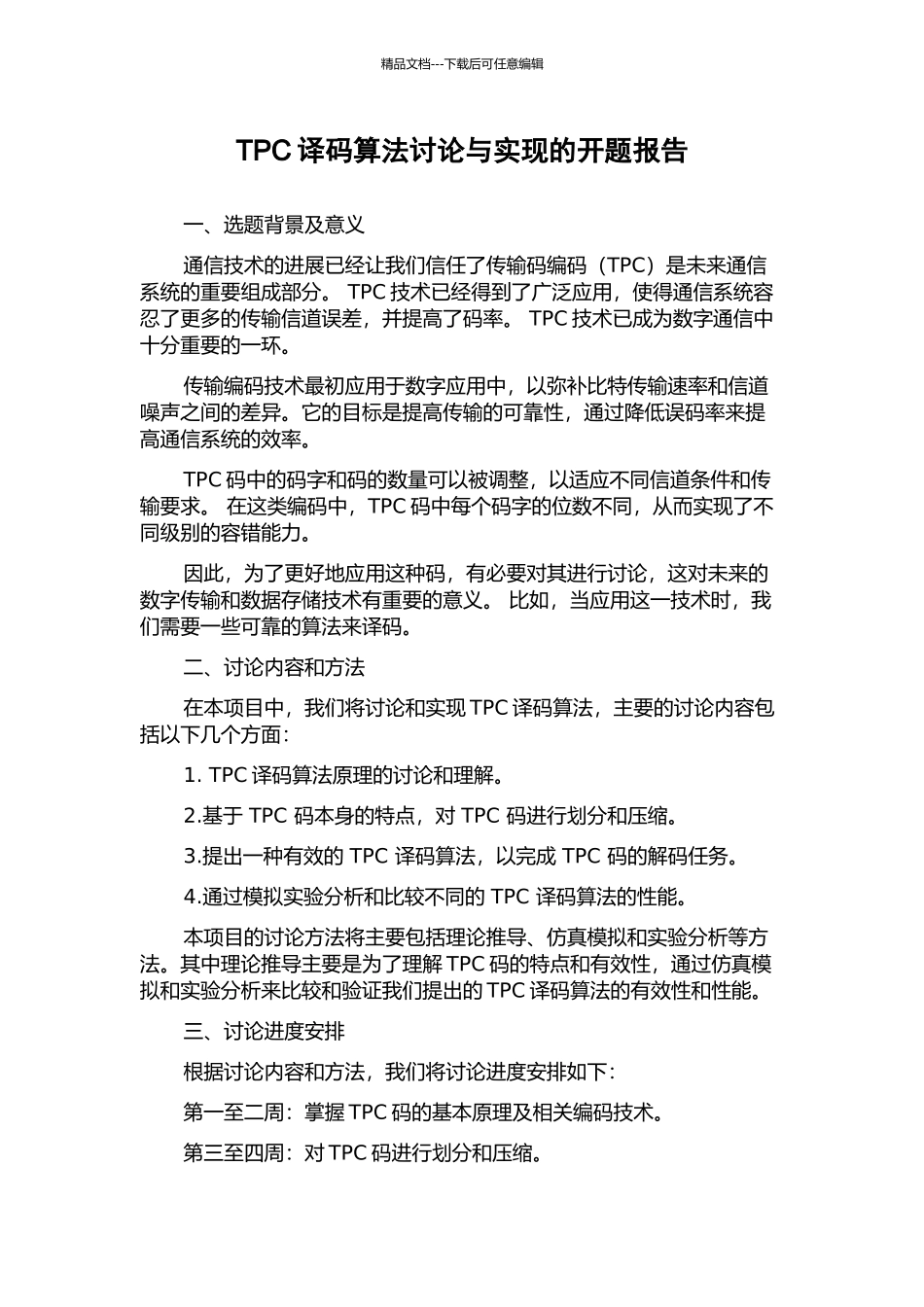 精品文档---下载后可任意编辑

TPC 译码算法讨论与实现的开题报告

一、选题背景及意义

通信技术的进展已经让我们信任了传输码编码（TPC）是未来通信系统的重要组成部分。 TPC 技术已经得到了广泛应用，使得通信系统容忍了更多的传输信道误差，并提高了码率。 TPC 技术已成为数字通信中十分重要的一环。

传输编码技术最初应用于数字应用中，以弥补比特传输速率和信道噪声之间的差异。它的目标是提高传输的可靠性，通过降低误码率来提高通信系统的效率。

TPC 码中的码字和码的数量可以被调整，以适应不同信道条件和传输要求。 在这类编码中，TPC 码中每个码字的位数不同，从而实现了不同级别的容错能力。

因此，为了更好地应用这种码，有必要对其进行讨论，这对未来的数字传输和数据存储技术有重要的意义。 比如，当应用这一技术时，我们需要一些可靠的算法来译码。

二、讨论内容和方法

在本项目中，我们将讨论和实现 TPC 译码算法，主要的讨论内容包括以下几个方面：

1. TPC 译码算法原理的讨论和理解。

2.基于 TPC 码本身的特点，对 TPC 码进行划分和压缩。

3.提出一种有效的 TPC 译码算法，以完成 TPC 码的解码任务。

4.通过模拟实验分析和比较不同的 TPC 译码算法的性能。

本项目的讨论方法将主要包括理论推导、仿真模拟和实验分析等方法。其中理论推导主要是为了理解 TPC 码的特点和有效性，通过仿真模拟和实验分析来比较和验证我们提出的 TPC 译码算法的有效性和性能。

三、讨论进度安排

根据讨论内容和方法，我们将讨论进度安排如下：

第一至二周：掌握 TPC 码的基本原理及相关编码技术。

第三至四周：对 TPC 码进行划分和压缩。